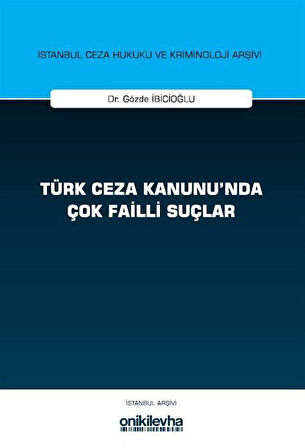 İSTANBUL CEZA HUKUKU VE KRİMİNOLOJİ ARŞİVİ

Dr. Gözde İBİCİOĞLU

TÜRK CEZA KANUNU'NDA ÇOK FAİLLİ SUÇLAR

İSTANBUL ARŞİVİ

onikilevha